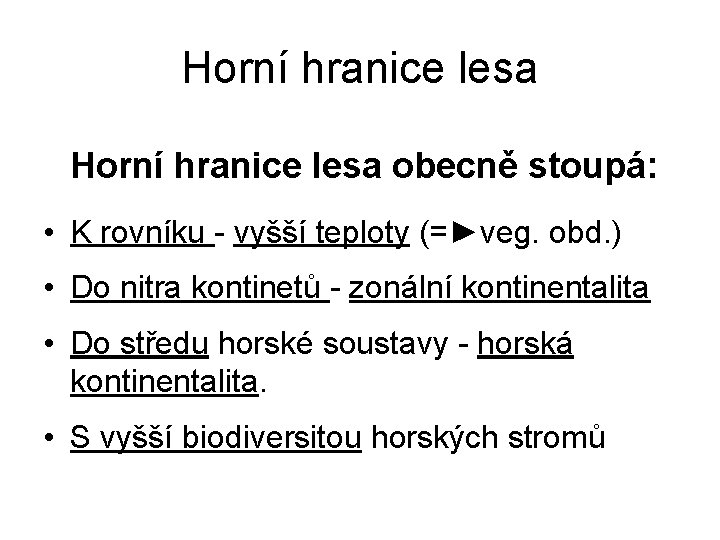 Horní hranice lesa

Horní hranice lesa obecně stoupá:

• K rovníku - vyšší teploty (=►veg. obd.)

• Do nitra kontinetů - zonální kontinentalita

• Do středu horské soustavy - horská kontinentalita.

• S vyšší biodiversitou horských stromů